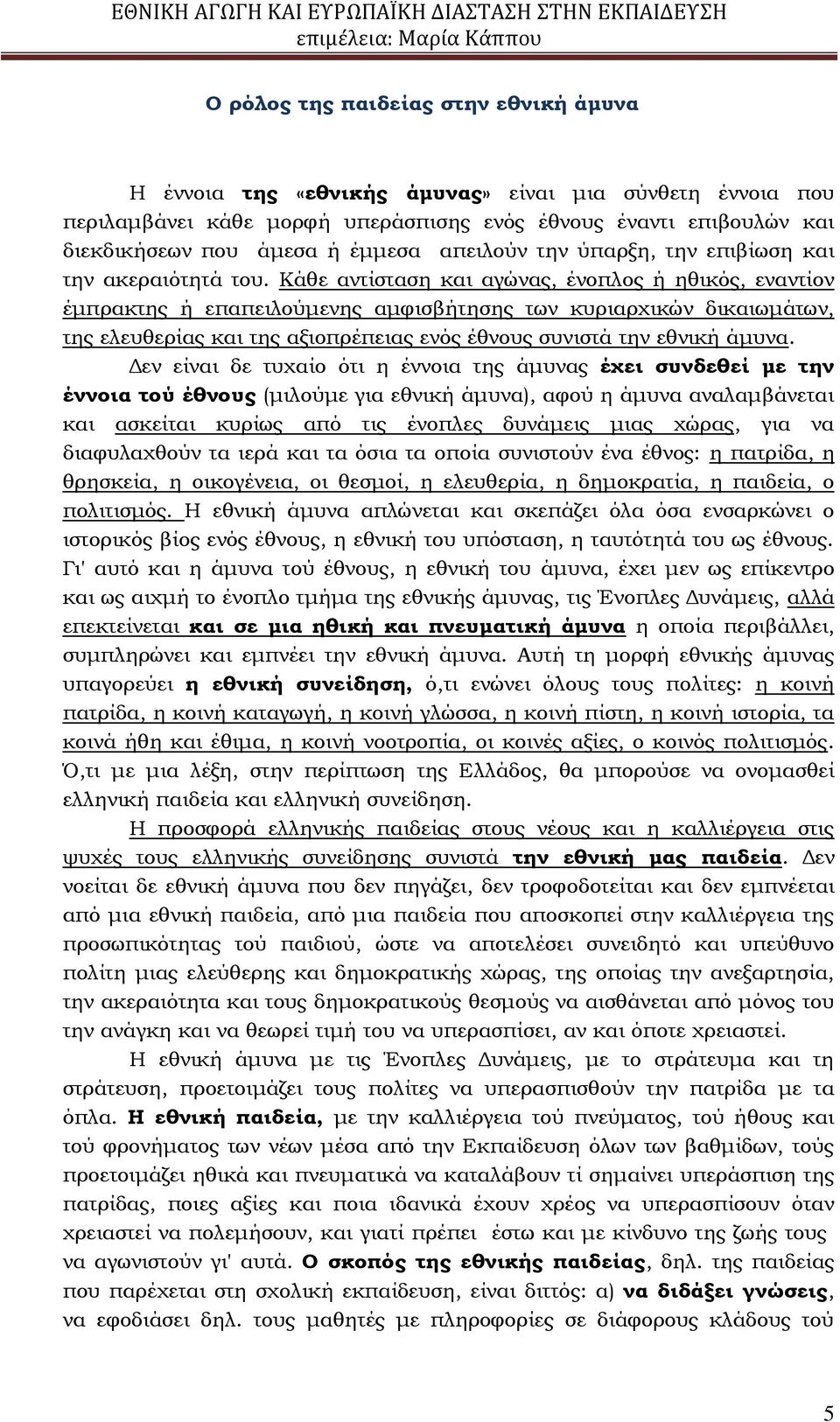 ΕΘΝΙΚΗ ΑΓΩΓΗ ΚΑΙ ΕΥΡΩΠΑΪΚΗ ΔΙΑΣΤΑΣΗ ΣΤΗΝ ΕΚΠΑΙΔΕΥΣΗ
επιμέλεια: Μαρία Κάππου

Ο ρόλος της παιδείας στην εθνική άμυνα

Η έννοια της «εθνικής άμυνας» είναι μια σύνθετη έννοια που περιλαμβάνει κάθε μορφή υπεράσπισης ενός έθνους έναντι επιβουλών και διεκδικήσεων που άμεσα ή έμμεσα απειλούν την ύπαρξη, την επιβίωση και την ακεραιότητά του. Κάθε αντίσταση και αγώνας, ένοπλος ή ηθικός, εναντίον έμπρακτης ή επαπειλούμενης αμφισβήτησης των κυριαρχικών δικαιωμάτων, της ελευθερίας και της αξιοπρέπειας ενός έθνους συνιστά την εθνική άμυνα.

Δεν είναι δε τυχαίο ότι η έννοια της άμυνας έχει συνδεθεί με την έννοια τού έθνους (μιλούμε για εθνική άμυνα), αφού η άμυνα αναλαμβάνεται και ασκείται κυρίως από τις ένοπλες δυνάμεις μιας χώρας, για να διαφυλαχθούν τα ιερά και τα όσια τα οποία συνιστούν ένα έθνος: η πατρίδα, η θρησκεία, η οικογένεια, οι θεσμοί, η ελευθερία, η δημοκρατία, η παιδεία, ο πολιτισμός. Η εθνική άμυνα απλώνεται και σκεπάζει όλα όσα ενσαρκώνει ο ιστορικός βίος ενός έθνους, η εθνική του υπόσταση, η ταυτότητά του ως έθνους. Γι' αυτό και η άμυνα τού έθνους, η εθνική του άμυνα, έχει μεν ως επίκεντρο και ως αιχμή το ένοπλο τμήμα της εθνικής άμυνας, τις Ένοπλες Δυνάμεις, αλλά επεκτείνεται και σε μια ηθική και πνευματική άμυνα η οποία περιβάλλει, συμπληρώνει και εμπνέει την εθνική άμυνα. Αυτή τη μορφή εθνικής άμυνας υπαγορεύει η εθνική συνείδηση, ό,τι ενώνει όλους τους πολίτες: η κοινή πατρίδα, η κοινή καταγωγή, η κοινή γλώσσα, η κοινή πίστη, η κοινή ιστορία, τα κοινά ήθη και έθιμα, η κοινή νοοτροπία, οι κοινές αξίες, ο κοινός πολιτισμός. Ό,τι με μια λέξη, στην περίπτωση της Ελλάδος, θα μπορούσε να ονομασθεί ελληνική παιδεία και ελληνική συνείδηση.

Η προσφορά ελληνικής παιδείας στους νέους και η καλλιέργεια στις ψυχές τους ελληνικής συνείδησης συνιστά την εθνική μας παιδεία. Δεν νοείται δε εθνική άμυνα που δεν πηγάζει, δεν τροφοδοτείται και δεν εμπνέεται από μια εθνική παιδεία, από μια παιδεία που αποσκοπεί στην καλλιέργεια της προσωπικότητας τού παιδιού, ώστε να αποτελέσει συνειδητό και υπεύθυνο πολίτη μιας ελεύθερης και δημοκρατικής χώρας, της οποίας την ανεξαρτησία, την ακεραιότητα και τους δημοκρατικούς θεσμούς να αισθάνεται από μόνος του την ανάγκη και να θεωρεί τιμή του να υπερασπίσει, αν και όποτε χρειαστεί.

Η εθνική άμυνα με τις Ένοπλες Δυνάμεις, με το στράτευμα και τη στράτευση, προετοιμάζει τους πολίτες να υπερασπισθούν την πατρίδα με τα όπλα. Η εθνική παιδεία, με την καλλιέργεια τού πνεύματος, τού ήθους και τού φρονήματος των νέων μέσα από την Εκπαίδευση όλων των βαθμίδων, τούς προετοιμάζει ηθικά και πνευματικά να καταλάβουν τί σημαίνει υπεράσπιση της πατρίδας, ποιες αξίες και ποια ιδανικά έχουν χρέος να υπερασπίσουν όταν χρειαστεί να πολεμήσουν, και γιατί πρέπει έστω και με κίνδυνο της ζωής τους να αγωνιστούν γι' αυτά. Ο σκοπός της εθνικής παιδείας, δηλ. της παιδείας που παρέχεται στη σχολική εκπαίδευση, είναι διττός: α) να διδάξει γνώσεις, να εφοδιάσει δηλ. τους μαθητές με πληροφορίες σε διάφορους κλάδους τού

5